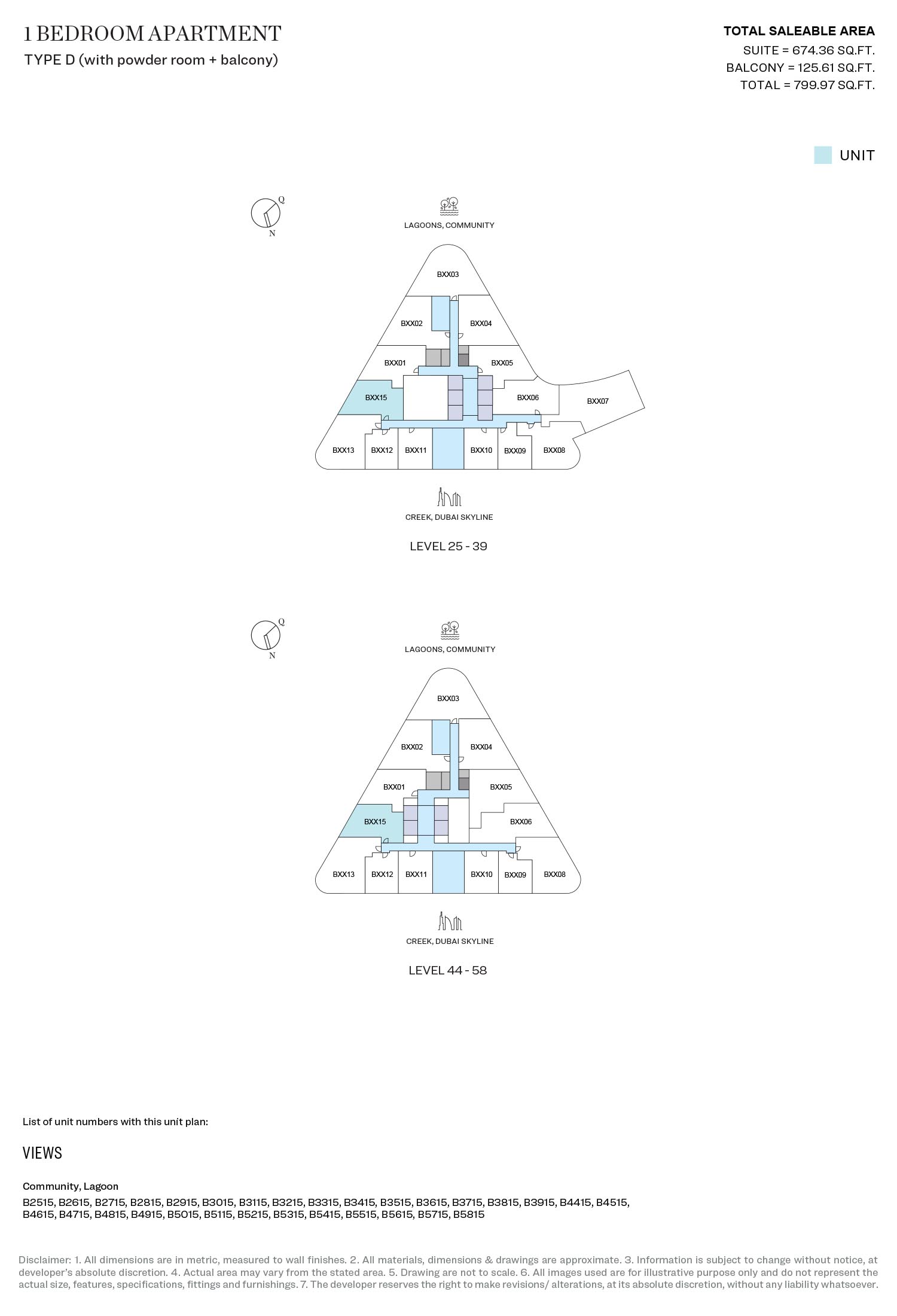 1 BEDROOM APARTMENT
TYPE D (with powder room + balcony)

TOTAL SALEABLE AREA
SUITE = 674.36 SQ.FT.
BALCONY = 125.61 SQ.FT.
TOTAL = 799.97 SQ.FT.

UNIT

Q
N

LAGOONS, COMMUNITY

BXX03
BXX02
BXX04
BXX01
BXX05
BXX15
BXX06
BXX07
BXX13
BXX12
BXX11
BXX10
BXX09
BXX08

CREEK, DUBAI SKYLINE

LEVEL 25 - 39

Q
N

LAGOONS, COMMUNITY

BXX03
BXX02
BXX04
BXX01
BXX05
BXX15
BXX06
BXX13
BXX12
BXX11
BXX10
BXX09
BXX08

CREEK, DUBAI SKYLINE

LEVEL 44 - 58

List of unit numbers with this unit plan:

VIEWS

Community, Lagoon
B2515, B2615, B2715, B2815, B2915, B3015, B3115, B3215, B3315, B3415, B3515, B3615, B3715, B3815, B3915, B4415, B4515, B4615, B4715, B4815, B4915, B5015, B5115, B5215, B5315, B5415, B5515, B5615, B5715, B5815

Disclaimer: 1. All dimensions are in metric, measured to wall finishes. 2. All materials, dimensions & drawings are approximate. 3. Information is subject to change without notice, at developer's absolute discretion. 4. Actual area may vary from the stated area. 5. Drawing are not to scale. 6. All images used are for illustrative purpose only and do not represent the actual size, features, specifications, fittings and furnishings. 7. The developer reserves the right to make revisions/ alterations, at its absolute discretion, without any liability whatsoever.